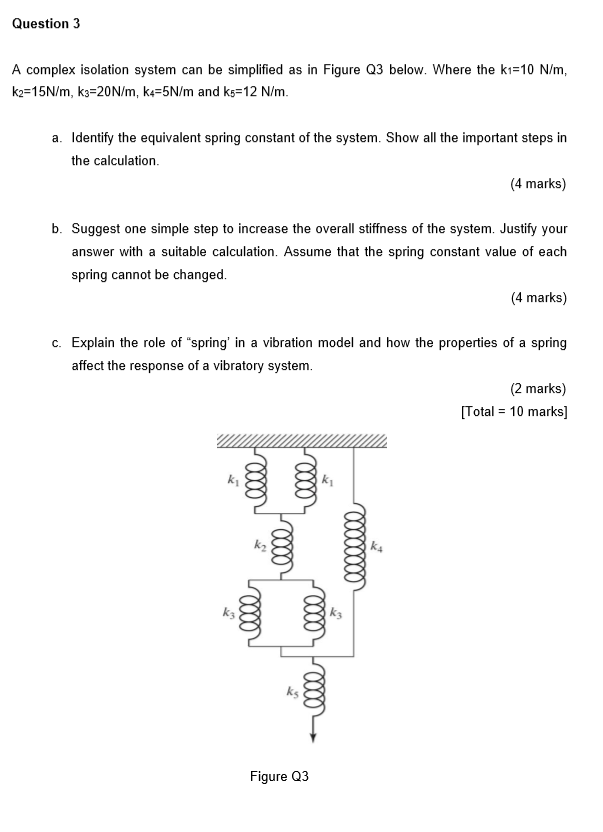 Question 3

A complex isolation system can be simplified as in Figure Q3 below. Where the $k_1$=10 N/m, $k_2$=15N/m, $k_3$=20N/m, $k_4$=5N/m and $k_5$=12 N/m.

a. Identify the equivalent spring constant of the system. Show all the important steps in the calculation.

(4 marks)

b. Suggest one simple step to increase the overall stiffness of the system. Justify your answer with a suitable calculation. Assume that the spring constant value of each spring cannot be changed.

(4 marks)

c. Explain the role of "spring' in a vibration model and how the properties of a spring affect the response of a vibratory system.

(2 marks)
[Total = 10 marks]

$k_1$ $k_1$ $k_2$ $k_4$ $k_3$ $k_3$ $k_5$

Figure Q3